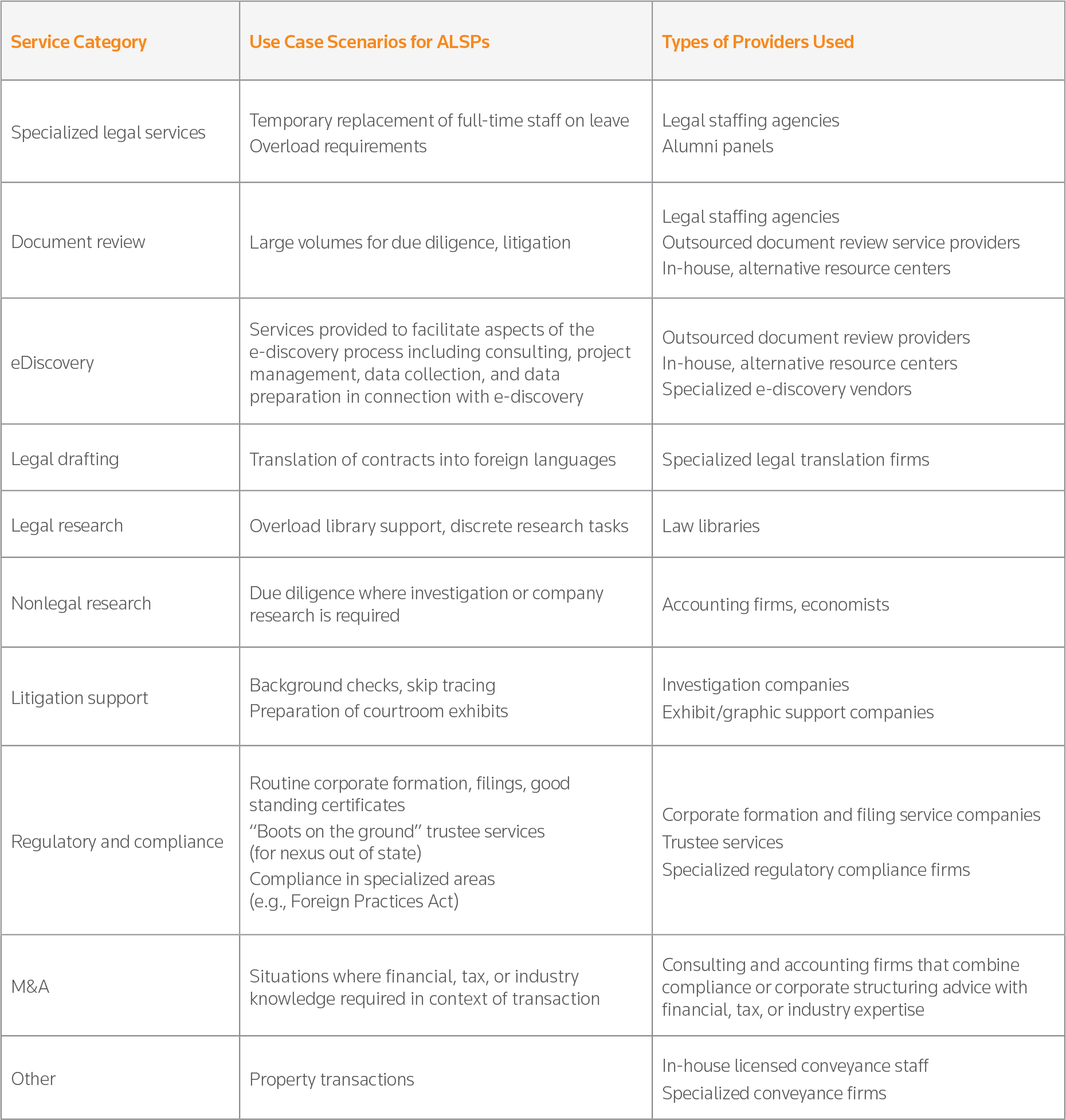 | Service Category | Use Case Scenarios for ALSPs | Types of Providers Used |
|---|---|---|
| Specialized legal services | Temporary replacement of full-time staff on leave<br>Overload requirements | Legal staffing agencies<br>Alumni panels |
| Document review | Large volumes for due diligence, litigation | Legal staffing agencies<br>Outsourced document review service providers<br>In-house, alternative resource centers |
| eDiscovery | Services provided to facilitate aspects of the e-discovery process including consulting, project management, data collection, and data preparation in connection with e-discovery | Outsourced document review providers<br>In-house, alternative resource centers<br>Specialized e-discovery vendors |
| Legal drafting | Translation of contracts into foreign languages | Specialized legal translation firms |
| Legal research | Overload library support, discrete research tasks | Law libraries |
| Nonlegal research | Due diligence where investigation or company research is required | Accounting firms, economists |
| Litigation support | Background checks, skip tracing<br>Preparation of courtroom exhibits | Investigation companies<br>Exhibit/graphic support companies |
| Regulatory and compliance | Routine corporate formation, filings, good standing certificates<br>"Boots on the ground" trustee services (for nexus out of state)<br>Compliance in specialized areas (e.g., Foreign Practices Act) | Corporate formation and filing service companies<br>Trustee services<br>Specialized regulatory compliance firms |
| M&A | Situations where financial, tax, or industry knowledge required in context of transaction | Consulting and accounting firms that combine compliance or corporate structuring advice with financial, tax, or industry expertise |
| Other | Property transactions | In-house licensed conveyance staff<br>Specialized conveyance firms |